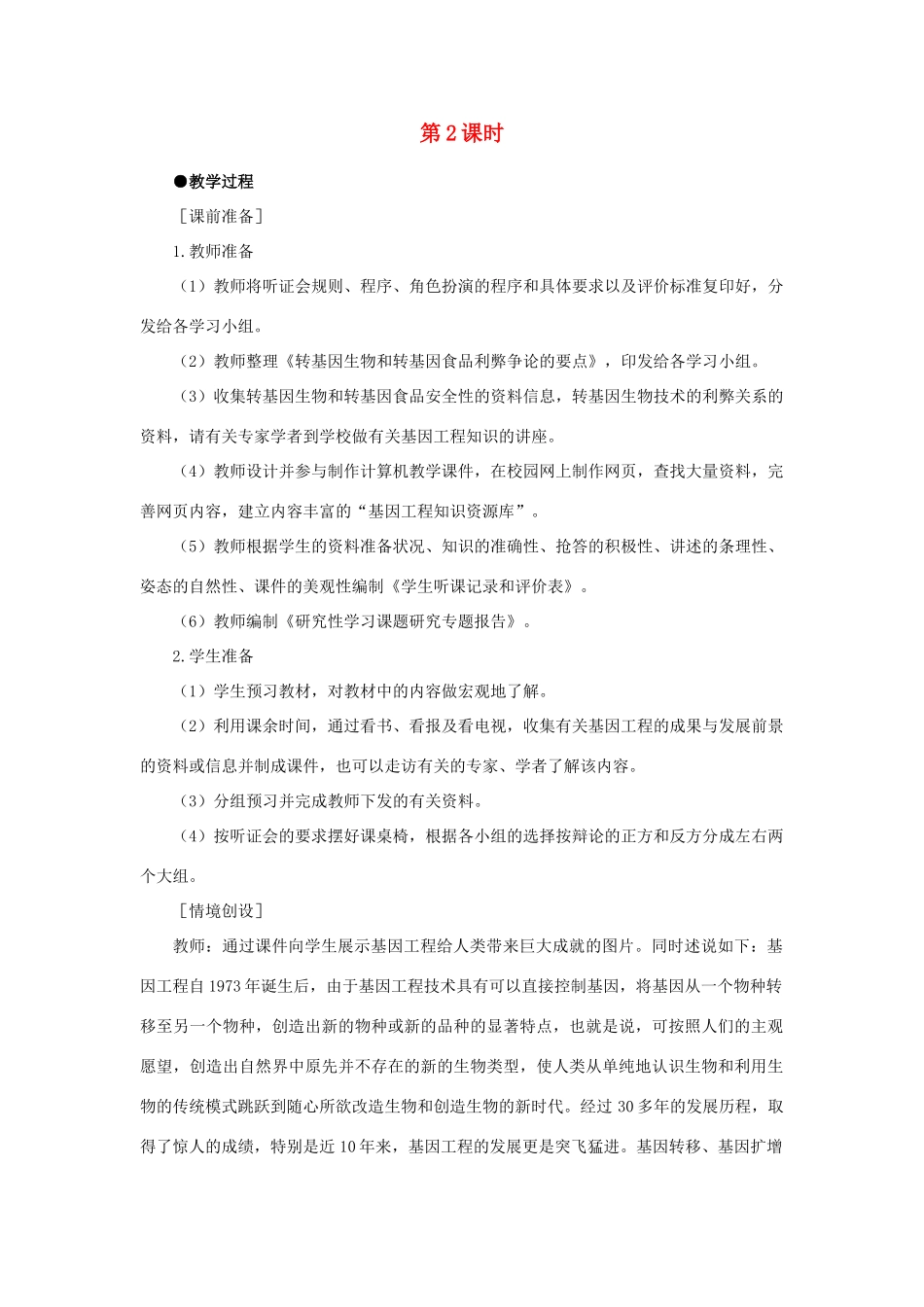 第 2 课时

●教学过程

［课前准备］

1.教师准备

（1）教师将听证会规则、程序、角色扮演的程序和具体要求以及评价标准复印好，分发给各学习小组。

（2）教师整理《转基因生物和转基因食品利弊争论的要点》，印发给各学习小组。

（3）收集转基因生物和转基因食品安全性的资料信息，转基因生物技术的利弊关系的资料，请有关专家学者到学校做有关基因工程知识的讲座。

（4）教师设计并参与制作计算机教学课件，在校园网上制作网页，查找大量资料，完善网页内容，建立内容丰富的“基因工程知识资源库”。

（5）教师根据学生的资料准备状况、知识的准确性、抢答的积极性、讲述的条理性、姿态的自然性、课件的美观性编制《学生听课记录和评价表》。

（6）教师编制《研究性学习课题研究专题报告》。

2.学生准备

（1）学生预习教材，对教材中的内容做宏观地了解。

（2）利用课余时间，通过看书、看报及看电视，收集有关基因工程的成果与发展前景的资料或信息并制成课件，也可以走访有关的专家、学者了解该内容。

（3）分组预习并完成教师下发的有关资料。

（4）按听证会的要求摆好课桌椅，根据各小组的选择按辩论的正方和反方分成左右两个大组。

［情境创设］

教师：通过课件向学生展示基因工程给人类带来巨大成就的图片。同时述说如下：基因工程自 1973 年诞生后，由于基因工程技术具有可以直接控制基因，将基因从一个物种转移至另一个物种，创造出新的物种或新的品种的显著特点，也就是说，可按照人们的主观愿望，创造出自然界中原先并不存在的新的生物类型，使人类从单纯地认识生物和利用生物的传统模式跳跃到随心所欲改造生物和创造生物的新时代。经过 30 多年的发展历程，取得了惊人的成绩，特别是近 10 年来，基因工程的发展更是突飞猛进。基因转移、基因扩增